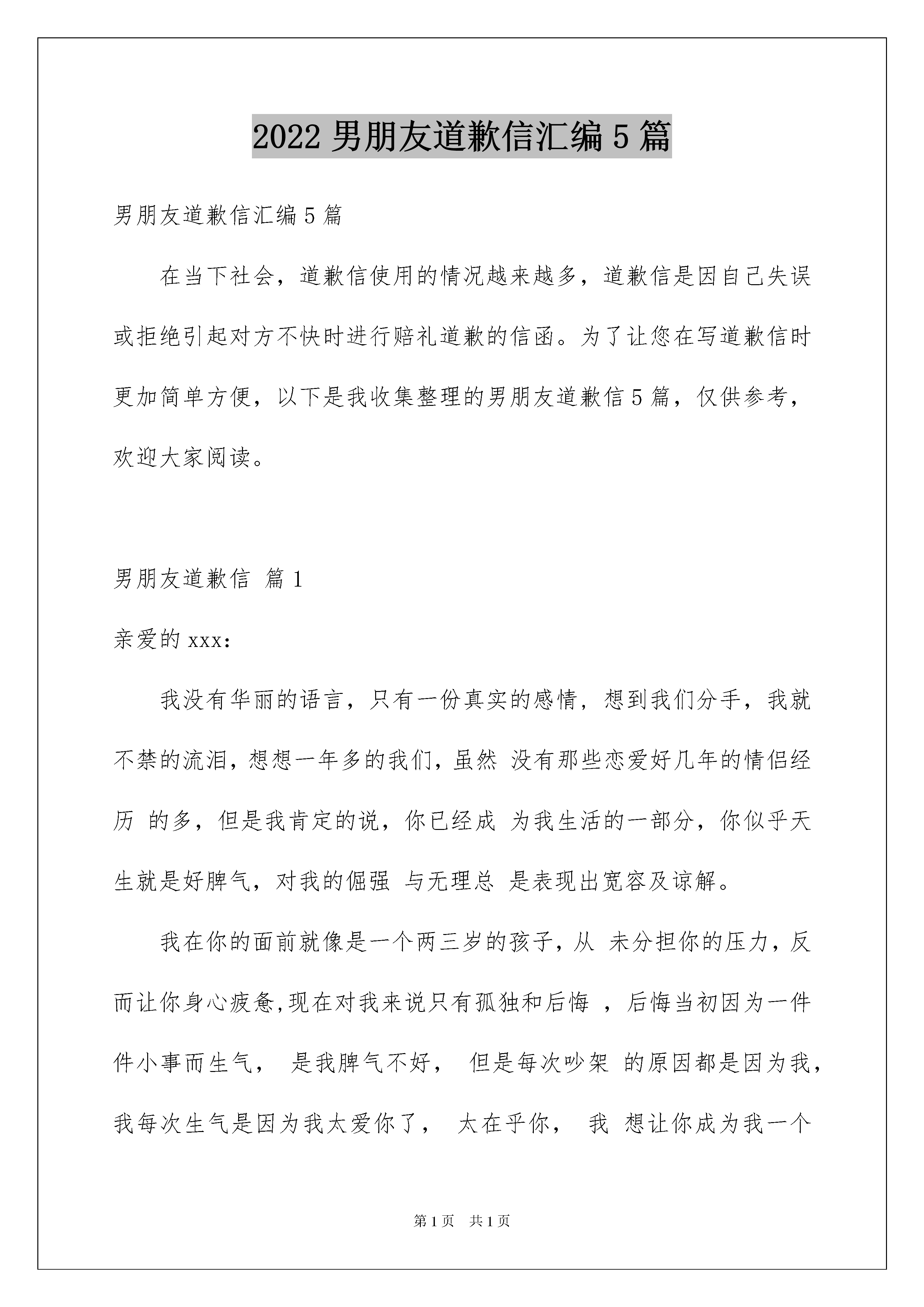 2022 男朋友道歉信汇编 5 篇

男朋友道歉信汇编 5 篇

在当下社会，道歉信使用的情况越来越多，道歉信是因自己失误或拒绝引起对方不快时进行赔礼道歉的信函。为了让您在写道歉信时更加简单方便，以下是我收集整理的男朋友道歉信 5 篇，仅供参考，欢迎大家阅读。

男朋友道歉信 篇 1

亲爱的 xxx：

我没有华丽的语言，只有一份真实的感情，想到我们分手，我就不禁的流泪，想想一年多的我们，虽然 没有那些恋爱好几年的情侣经历 的多，但是我肯定的说，你已经成 为我生活的一部分，你似乎天生就是好脾气，对我的倔强 与无理总 是表现出宽容及谅解。

我在你的面前就像是一个两三岁的孩子，从 未分担你的压力，反而让你身心疲惫,现在对我来说只有孤独和后悔 ，后悔当初因为一件件小事而生气， 是我脾气不好， 但是每次吵架 的原因都是因为我，我每次生气是因为我太爱你了， 太在乎你， 我 想让你成为我一个

第 1 页 共 1 页